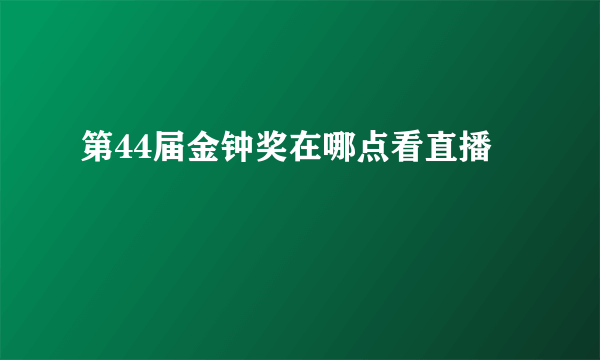 第44届金钟奖在哪点看直播